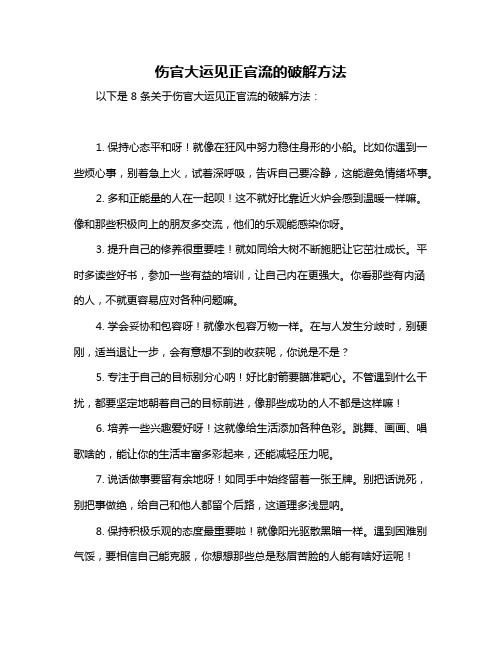 伤官大运见正官流的破解方法

以下是 8 条关于伤官大运见正官流的破解方法：

1. 保持心态平和呀！就像在狂风中努力稳住身形的小船。比如你遇到一些烦心事，别着急上火，试着深呼吸，告诉自己要冷静，这能避免情绪坏事。

2. 多和正能量的人在一起呗！这不就好比靠近火炉会感到温暖一样嘛。像和那些积极向上的朋友多交流，他们的乐观能感染你呀。

3. 提升自己的修养很重要哇！就如同给大树不断施肥让它茁壮成长。平时多读些好书，参加一些有益的培训，让自己内在更强大。你看那些有内涵的人，不就更容易应对各种问题嘛。

4. 学会妥协和包容呀！就像水包容万物一样。在与人发生分歧时，别硬刚，适当退让一步，会有意想不到的收获呢，你说是不是？

5. 专注于自己的目标别分心呐！好比射箭要瞄准靶心。不管遇到什么干扰，都要坚定地朝着自己的目标前进，像那些成功的人不都是这样嘛！

6. 培养一些兴趣爱好呀！这就像给生活添加各种色彩。跳舞、画画、唱歌啥的，能让你的生活丰富多彩起来，还能减轻压力呢。

7. 说话做事要留有余地呀！如同手中始终留着一张王牌。别把话说死，别把事做绝，给自己和他人都留个后路，这道理多浅显呐。

8. 保持积极乐观的态度最重要啦！就像阳光驱散黑暗一样。遇到困难别气馁，要相信自己能克服，你想想那些总是愁眉苦脸的人能有啥好运呢！